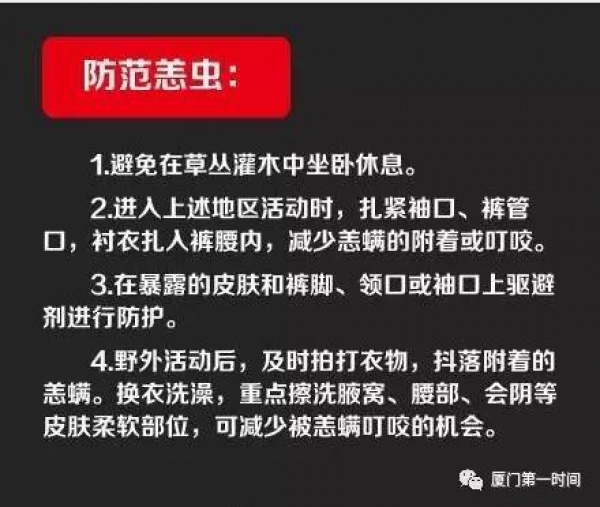 防范恙虫：

1.避免在草丛灌木中坐卧休息。

2.进入上述地区活动时，扎紧袖口、裤管口，衬衣扎入裤腰内，减少恙螨的附着或叮咬。

3.在暴露的皮肤和裤脚、领口或袖口上驱避剂进行防护。

4.野外活动后，及时拍打衣物，抖落附着的恙螨。换衣洗澡，重点擦洗腋窝、腰部、会阴等皮肤柔软部位，可减少被恙螨叮咬的机会。

厦门第一时间